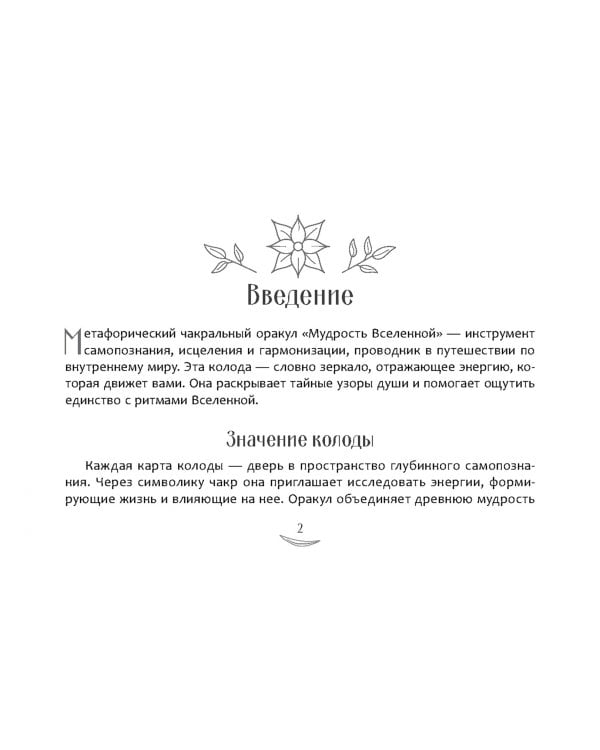 Введение

Метафорический чакральный оракул «Мудрость Вселенной» — инструмент самопознания, исцеления и гармонизации, проводник в путешествии по внутреннему миру. Эта колода — словно зеркало, отражающее энергию, которая движет вами. Она раскрывает тайные узоры души и помогает ощутить единство с ритмами Вселенной.

Значение колоды

Каждая карта колоды — дверь в пространство глубинного самопознания. Через символику чакр она приглашает исследовать энергии, формирующие жизнь и влияющие на нее. Оракул объединяет древнюю мудрость

2